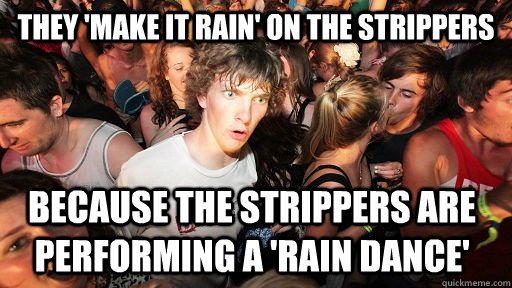 THEY 'MAKE IT RAIN' ON THE STRIPPERS

BECAUSE THE STRIPPERS ARE PERFORMING A 'RAIN DANCE'

quickmeme.com